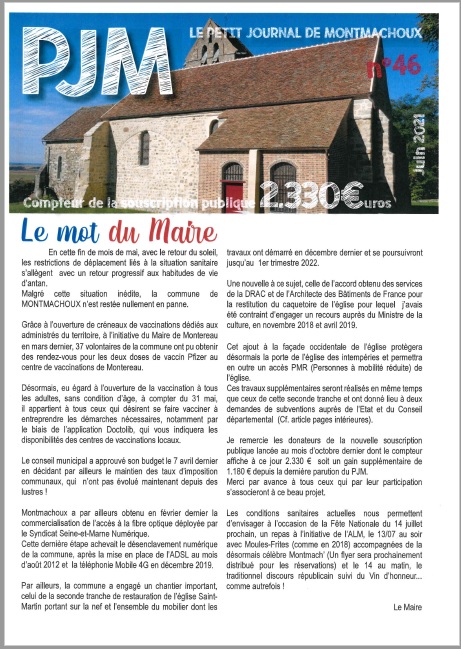 PJM

LE PETIT JOURNAL DE MONTMACHOUX

n°46

Juin 2021

Compteur de la souscription publique 2.330€uros

Le mot du Maire

En cette fin de mois de mai, avec le retour du soleil, les restrictions de déplacement liés à la situation sanitaire s'allègent avec un retour progressif aux habitudes de vie d'antan.
Malgré cette situation inédite, la commune de MONTMACHOUX n'est restée nullement en panne.

Grâce à l'ouverture de créneaux de vaccinations dédiés aux administrés du territoire, à l'initiative du Maire de Montereau en mars dernier, 37 volontaires de la commune ont pu obtenir des rendez-vous pour les deux doses de vaccin Pfizer au centre de vaccinations de Montereau.

Désormais, eu égard à l'ouverture de la vaccination à tous les adultes, sans condition d'âge, à compter du 31 mai, il appartient à tous ceux qui désirent se faire vacciner à entreprendre les démarches nécessaires, notamment par le biais de l'application Doctolib, qui vous indiquera les disponibilités des centres de vaccinations locaux.

Le conseil municipal a approuvé son budget le 7 avril dernier en décidant par ailleurs le maintien des taux d'imposition communaux, qui n'ont pas évolué maintenant depuis des lustres !

Montmachoux a par ailleurs obtenu en février dernier la commercialisation de l'accès à la fibre optique déployée par le Syndicat Seine-et-Marne Numérique.
Cette dernière étape achevait le désenclavement numérique de la commune, après la mise en place de l'ADSL au mois d'août 2012 et la téléphonie Mobile 4G en décembre 2019.

Par ailleurs, la commune a engagé un chantier important, celui de la seconde tranche de restauration de l'église Saint-Martin portant sur la nef et l'ensemble du mobilier dont les travaux ont démarré en décembre dernier et se poursuivront jusqu'au 1er trimestre 2022.

Une nouvelle à ce sujet, celle de l'accord obtenu des services de la DRAC et de l'Architecte des Bâtiments de France pour la restitution du caquetoire de l'église pour lequel j'avais été contraint d'engager un recours auprès du Ministre de la culture, en novembre 2018 et avril 2019.

Cet ajout à la façade occidentale de l'église protègera désormais la porte de l'église des intempéries et permettra en outre un accès PMR (Personnes à mobilité réduite) de l'église.
Ces travaux supplémentaires seront réalisés en même temps que ceux de cette seconde tranche et ont donné lieu à deux demandes de subventions auprès de l'Etat et du Conseil départemental (Cf. article pages intérieures).

Je remercie les donateurs de la nouvelle souscription publique lancée au mois d'octobre dernier dont le compteur affiche à ce jour 2.330 € soit un gain supplémentaire de 1.180 € depuis la dernière parution du PJM.
Merci par avance à tous ceux qui par leur participation s'associeront à ce beau projet.

Les conditions sanitaires actuelles nous permettent d'envisager à l'occasion de la Fête Nationale du 14 juillet prochain, un repas à l'initiative de l'ALM, le 13/07 au soir avec Moules-Frites (comme en 2018) accompagnées de la désormais célèbre Montmach' (Un flyer sera prochainement distribué pour les réservations) et le 14 au matin, le traditionnel discours républicain suivi du Vin d'honneur... comme autrefois !

Le Maire